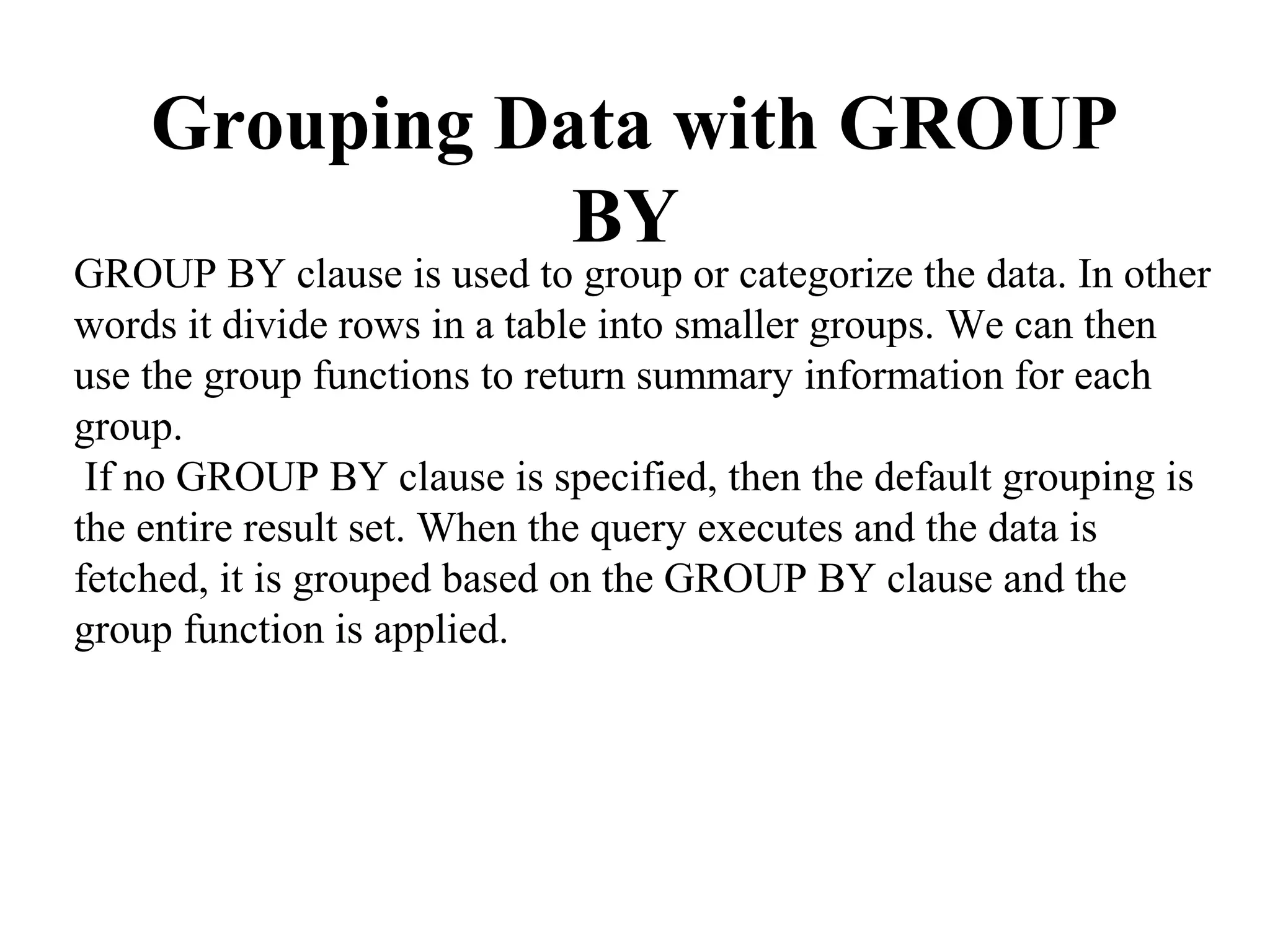 Grouping Data with GROUP BY

GROUP BY clause is used to group or categorize the data. In other words it divide rows in a table into smaller groups. We can then use the group functions to return summary information for each group.

If no GROUP BY clause is specified, then the default grouping is the entire result set. When the query executes and the data is fetched, it is grouped based on the GROUP BY clause and the group function is applied.